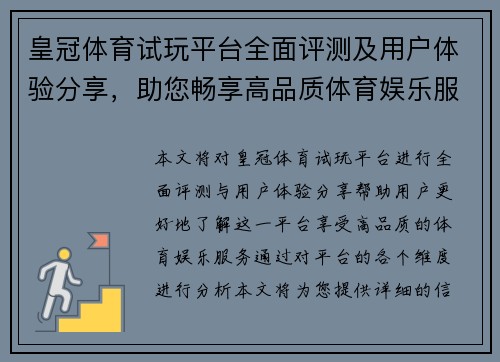 皇冠体育试玩平台全面评测及用户体验分享，助您畅享高品质体育娱乐服

本文将对皇冠体育试玩平台进行全面评测与用户体验分享帮助用户更好地了解这一平台享受高品质的体育娱乐服务通过对平台的各个维度进行分析本文将为您提供详细的信